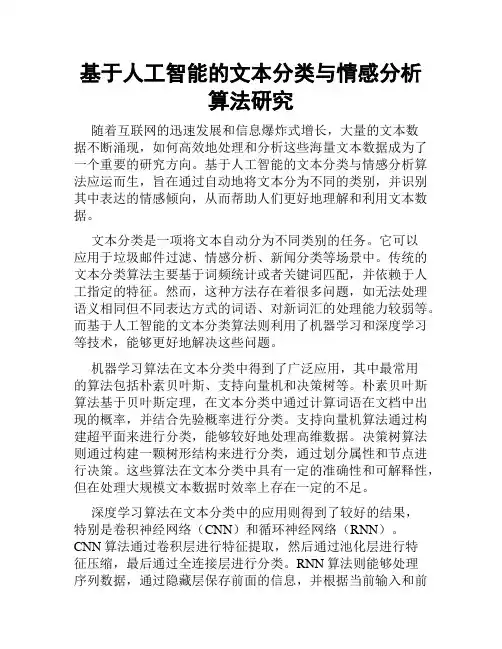 基于人工智能的文本分类与情感分析算法研究

随着互联网的迅速发展和信息爆炸式增长，大量的文本数据不断涌现，如何高效地处理和分析这些海量文本数据成为了一个重要的研究方向。基于人工智能的文本分类与情感分析算法应运而生，旨在通过自动地将文本分为不同的类别，并识别其中表达的情感倾向，从而帮助人们更好地理解和利用文本数据。

文本分类是一项将文本自动分为不同类别的任务。它可以应用于垃圾邮件过滤、情感分析、新闻分类等场景中。传统的文本分类算法主要基于词频统计或者关键词匹配，并依赖于人工指定的特征。然而，这种方法存在着很多问题，如无法处理语义相同但不同表达方式的词语、对新词汇的处理能力较弱等。而基于人工智能的文本分类算法则利用了机器学习和深度学习等技术，能够更好地解决这些问题。

机器学习算法在文本分类中得到了广泛应用，其中最常用的算法包括朴素贝叶斯、支持向量机和决策树等。朴素贝叶斯算法基于贝叶斯定理，在文本分类中通过计算词语在文档中出现的概率，并结合先验概率进行分类。支持向量机算法通过构建超平面来进行分类，能够较好地处理高维数据。决策树算法则通过构建一颗树形结构来进行分类，通过划分属性和节点进行决策。这些算法在文本分类中具有一定的准确性和可解释性，但在处理大规模文本数据时效率上存在一定的不足。

深度学习算法在文本分类中的应用则得到了较好的结果，特别是卷积神经网络（CNN）和循环神经网络（RNN）。CNN 算法通过卷积层进行特征提取，然后通过池化层进行特征压缩，最后通过全连接层进行分类。RNN 算法则能够处理序列数据，通过隐藏层保存前面的信息，并根据当前输入和前